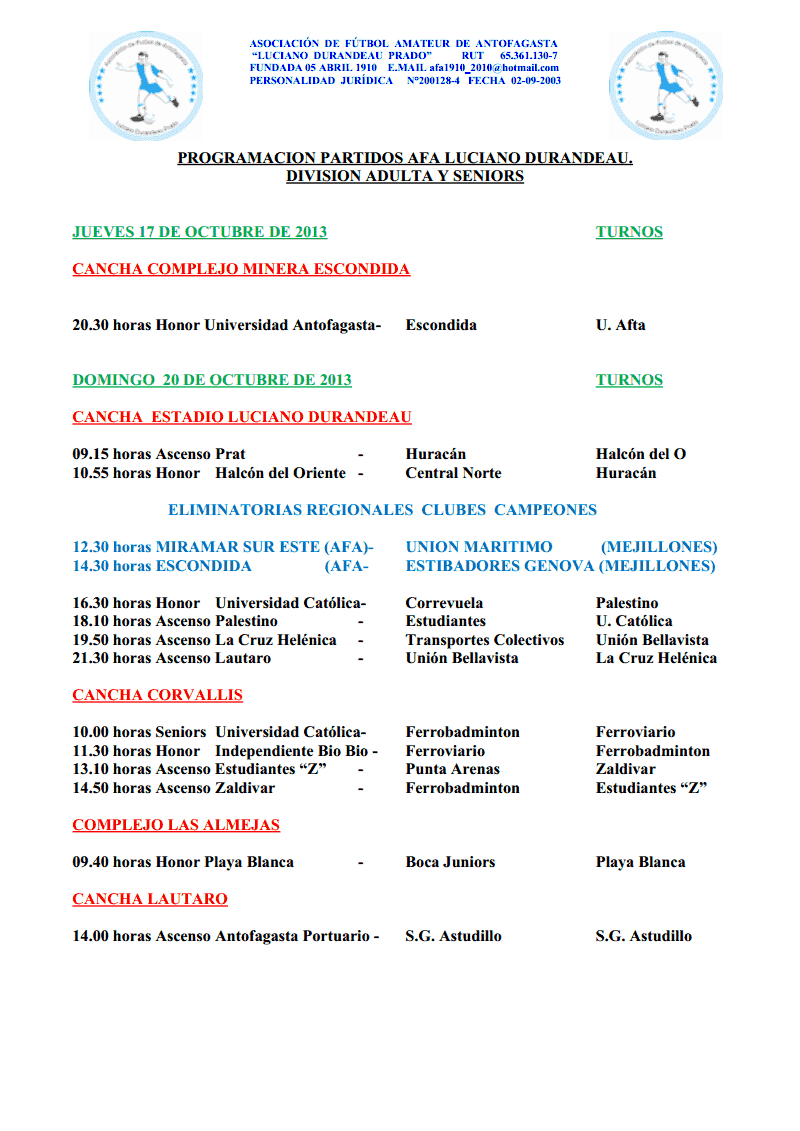 ASOCIACIÓN DE FÚTBOL AMATEUR DE ANTOFAGASTA
"LUCIANO DURANDEAU PRADO" RUT 65.361.130-7
FUNDADA 05 ABRIL 1910 E.MAIL afa1910_2010@hotmail.com
PERSONALIDAD JURÍDICA N°200128-4 FECHA 02-09-2003

PROGRAMACION PARTIDOS AFA LUCIANO DURANDEAU.
DIVISION ADULTA Y SENIORS

JUEVES 17 DE OCTUBRE DE 2013 TURNOS

CANCHA COMPLEJO MINERA ESCONDIDA

20.30 horas Honor Universidad Antofagasta- Escondida U. Afta

DOMINGO 20 DE OCTUBRE DE 2013 TURNOS

CANCHA ESTADIO LUCIANO DURANDEAU

09.15 horas Ascenso Prat - Huracán Halcón del O
10.55 horas Honor Halcón del Oriente - Central Norte Huracán

ELIMINATORIAS REGIONALES CLUBES CAMPEONES

12.30 horas MIRAMAR SUR ESTE (AFA)- UNION MARITIMO (MEJILLONES)
14.30 horas ESCONDIDA (AFA- ESTIBADORES GENOVA (MEJILLONES)

16.30 horas Honor Universidad Católica- Correvuela Palestino
18.10 horas Ascenso Palestino - Estudiantes U. Católica
19.50 horas Ascenso La Cruz Helénica - Transportes Colectivos Unión Bellavista
21.30 horas Ascenso Lautaro - Unión Bellavista La Cruz Helénica

CANCHA CORVALLIS

10.00 horas Seniors Universidad Católica- Ferrobadminton Ferroviario
11.30 horas Honor Independiente Bio Bio - Ferroviario Ferrobadminton
13.10 horas Ascenso Estudiantes "Z" - Punta Arenas Zaldivar
14.50 horas Ascenso Zaldivar - Ferrobadminton Estudiantes "Z"

COMPLEJO LAS ALMEJAS

09.40 horas Honor Playa Blanca - Boca Juniors Playa Blanca

CANCHA LAUTARO

14.00 horas Ascenso Antofagasta Portuario - S.G. Astudillo S.G. Astudillo